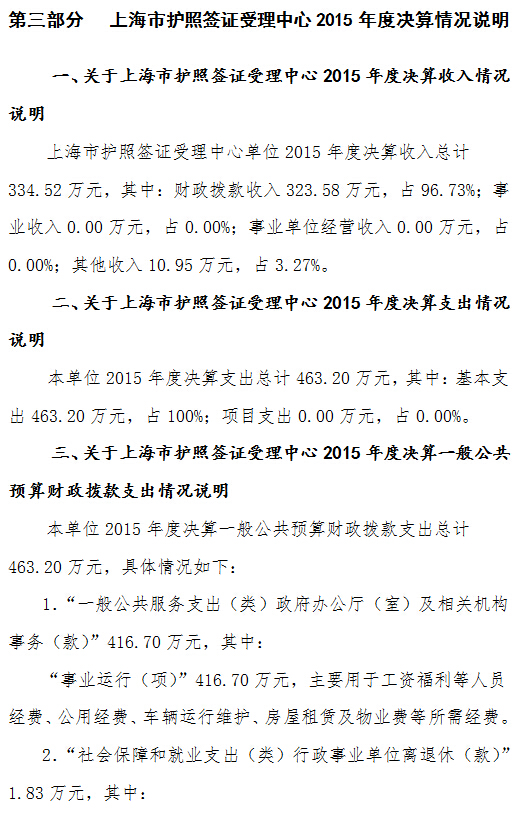 第三部分 上海市护照签证受理中心2015年度决算情况说明

一、关于上海市护照签证受理中心2015年度决算收入情况说明

上海市护照签证受理中心单位2015年度决算收入总计334.52万元，其中：财政拨款收入323.58万元，占96.73%；事业收入0.00万元，占0.00%；事业单位经营收入0.00万元，占0.00%；其他收入10.95万元，占3.27%。

二、关于上海市护照签证受理中心2015年度决算支出情况说明

本单位2015年度决算支出总计463.20万元，其中：基本支出463.20万元，占100%；项目支出0.00万元，占0.00%。

三、关于上海市护照签证受理中心2015年度决算一般公共预算财政拨款支出情况说明

本单位2015年度决算一般公共预算财政拨款支出总计463.20万元，具体情况如下：

1.“一般公共服务支出（类）政府办公厅（室）及相关机构事务（款）”416.70万元，其中：

“事业运行（项）”416.70万元，主要用于工资福利等人员经费、公用经费、车辆运行维护、房屋租赁及物业费等所需经费。

2.“社会保障和就业支出（类）行政事业单位离退休（款）”1.83万元，其中：